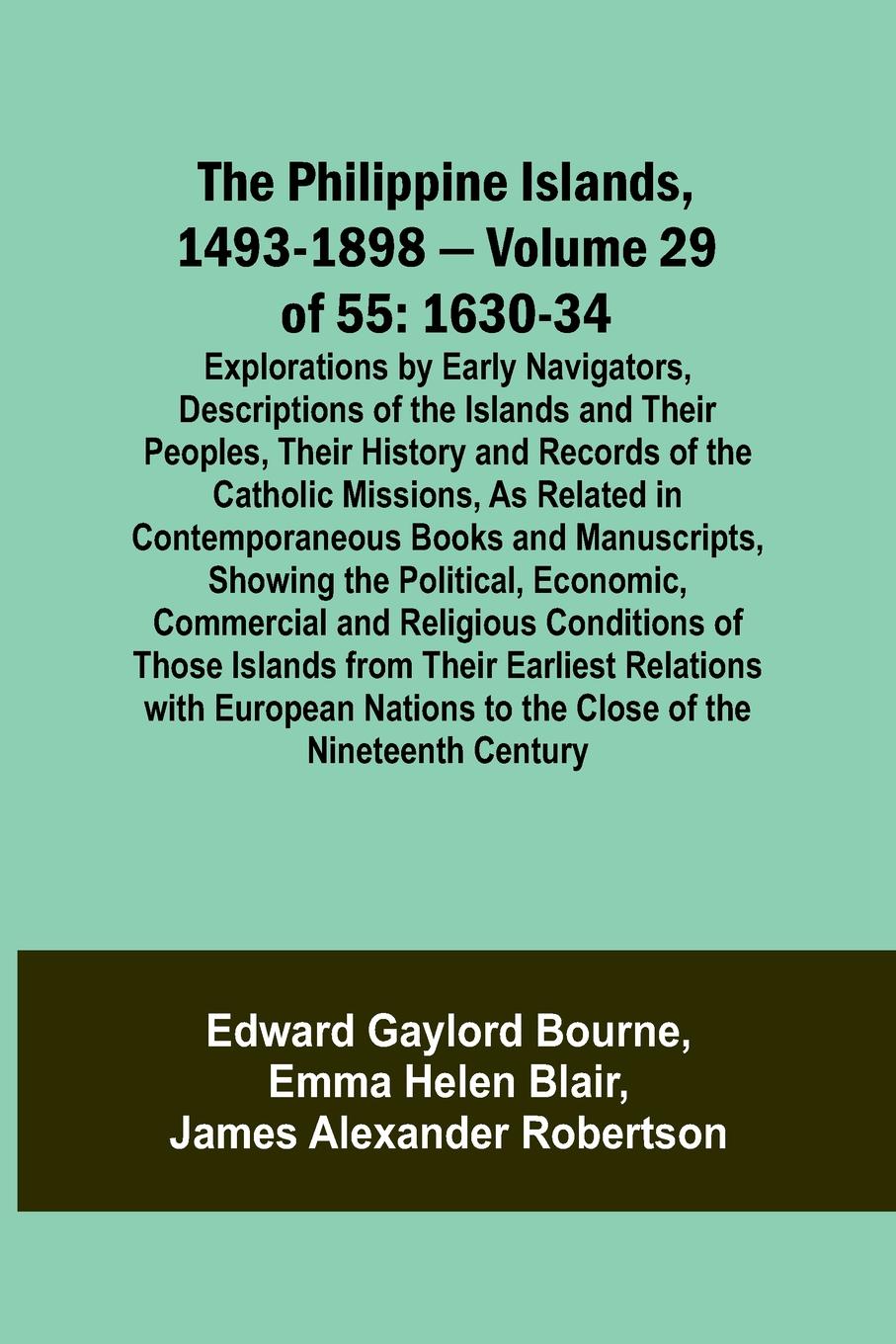 The Philippine Islands, 1493-1898 — Volume 29 of 55: 1630-34

Explorations by Early Navigators, Descriptions of the Islands and Their Peoples, Their History and Records of the Catholic Missions, As Related in Contemporaneous Books and Manuscripts, Showing the Political, Economic, Commercial and Religious Conditions of Those Islands from Their Earliest Relations with European Nations to the Close of the Nineteenth Century

Edward Gaylord Bourne, Emma Helen Blair, James Alexander Robertson